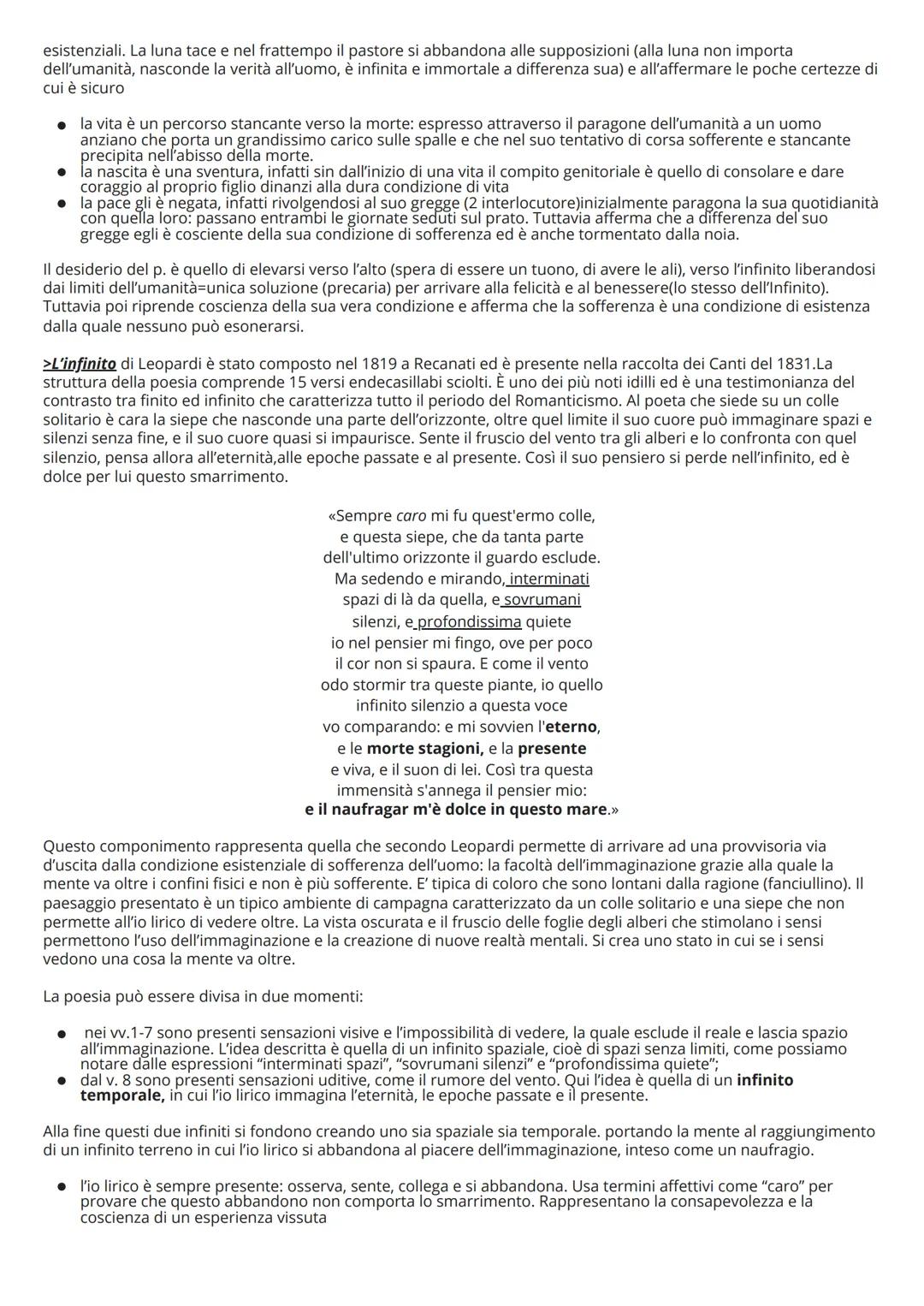 esistenziali. La luna tace e nel frattempo il pastore si abbandona alle supposizioni (alla luna non importa dell'umanità, nasconde la verità all'uomo, è infinita e immortale a differenza sua) e all'affermare le poche certezze di cui è sicuro

● la vita è un percorso stancante verso la morte: espresso attraverso il paragone dell'umanità a un uomo anziano che porta un grandissimo carico sulle spalle e che nel suo tentativo di corsa sofferente e stancante precipita nell'abisso della morte.
● la nascita è una sventura, infatti sin dall'inizio di una vita il compito genitoriale è quello di consolare e dare coraggio al proprio figlio dinanzi alla dura condizione di vita
● la pace gli è negata, infatti rivolgendosi al suo gregge (2 interlocutore)inizialmente paragona la sua quotidianità con quella loro: passano entrambi le giornate seduti sul prato. Tuttavia afferma che a differenza del suo gregge egli è cosciente della sua condizione di sofferenza ed è anche tormentato dalla noia.

Il desiderio del p. è quello di elevarsi verso l'alto (spera di essere un tuono, di avere le ali), verso l'infinito liberandosi dai limiti dell'umanità=unica soluzione (precaria) per arrivare alla felicità e al benessere(lo stesso dell'Infinito). Tuttavia poi riprende coscienza della sua vera condizione e afferma che la sofferenza è una condizione di esistenza dalla quale nessuno può esonerarsi.

>L'infinito di Leopardi è stato composto nel 1819 a Recanati ed è presente nella raccolta dei Canti del 1831.La struttura della poesia comprende 15 versi endecasillabi sciolti. È uno dei più noti idilli ed è una testimonianza del contrasto tra finito ed infinito che caratterizza tutto il periodo del Romanticismo. Al poeta che siede su un colle solitario è cara la siepe che nasconde una parte dell'orizzonte, oltre quel limite il suo cuore può immaginare spazi e silenzi senza fine, e il suo cuore quasi si impaurisce. Sente il fruscio del vento tra gli alberi e lo confronta con quel silenzio, pensa allora all'eternità,alle epoche passate e al presente. Così il suo pensiero si perde nell'infinito, ed è dolce per lui questo smarrimento.

«Sempre caro mi fu quest'ermo colle,
e questa siepe, che da tanta parte
dell'ultimo orizzonte il guardo esclude.
Ma sedendo e mirando, interminati
spazi di là da quella, e sovrumani
silenzi, e profondissima quiete
io nel pensier mi fingo, ove per poco
il cor non si spaura. E come il vento
odo stormir tra queste piante, io quello
infinito silenzio a questa voce
vo comparando: e mi sovvien l'eterno,
e le morte stagioni, e la presente
e viva, e il suon di lei. Così tra questa
immensità s'annega il pensier mio:
e il naufragar m'è dolce in questo mare.»

Questo componimento rappresenta quella che secondo Leopardi permette di arrivare ad una provvisoria via d'uscita dalla condizione esistenziale di sofferenza dell'uomo: la facoltà dell'immaginazione grazie alla quale la mente va oltre i confini fisici e non è più sofferente. E' tipica di coloro che sono lontani dalla ragione (fanciullino). Il paesaggio presentato è un tipico ambiente di campagna caratterizzato da un colle solitario e una siepe che non permette all'io lirico di vedere oltre. La vista oscurata e il fruscio delle foglie degli alberi che stimolano i sensi permettono l'uso dell'immaginazione e la creazione di nuove realtà mentali. Si crea uno stato in cui se i sensi vedono una cosa la mente va oltre.

La poesia può essere divisa in due momenti:

● nei vv.1-7 sono presenti sensazioni visive e l'impossibilità di vedere, la quale esclude il reale e lascia spazio all'immaginazione. L'idea descritta è quella di un infinito spaziale, cioè di spazi senza limiti, come possiamo notare dalle espressioni "interminati spazi", "sovrumani silenzi" e "profondissima quiete";
● dal v. 8 sono presenti sensazioni uditive, come il rumore del vento. Qui l'idea è quella di un infinito temporale, in cui l'io lirico immagina l'eternità, le epoche passate e il presente.

Alla fine questi due infiniti si fondono creando uno sia spaziale sia temporale. portando la mente al raggiungimento di un infinito terreno in cui l'io lirico si abbandona al piacere dell'immaginazione, inteso come un naufragio.

● l'io lirico è sempre presente: osserva, sente, collega e si abbandona. Usa termini affettivi come "caro" per provare che questo abbandono non comporta lo smarrimento. Rappresentano la consapevolezza e la coscienza di un esperienza vissuta